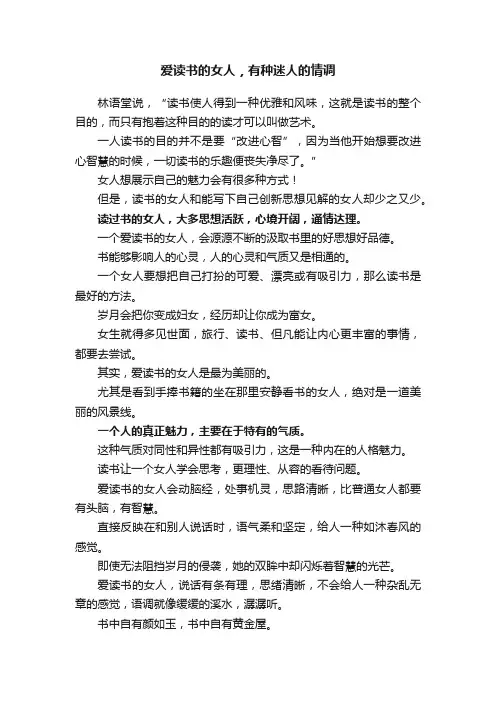 爱读书的女人，有种迷人的情调

林语堂说，“读书使人得到一种优雅和风味，这就是读书的整个目的，而只有抱着这种目的的读才可以叫做艺术。

一人读书的目的并不是要“改进心智”，因为当他开始想要改进心智慧的时候，一切读书的乐趣便丧失净尽了。”

女人想展示自己的魅力会有很多种方式！

但是，读书的女人和能写下自己创新思想见解的女人却少之又少。

读过书的女人，大多思想活跃，心境开阔，通情达理。

一个爱读书的女人，会源源不断的汲取书里的好思想好品德。

书能够影响人的心灵，人的心灵和气质又是相通的。

一个女人要想把自己打扮的可爱、漂亮或有吸引力，那么读书是最好的方法。

岁月会把你变成妇女，经历却让你成为富女。

女生就得多见世面，旅行、读书、但凡能让内心更丰富的事情，都要去尝试。

其实，爱读书的女人是最为美丽的。

尤其是看到手捧书籍的坐在那里安静看书的女人，绝对是一道美丽的风景线。

一个人的真正魅力，主要在于特有的气质。

这种气质对同性和异性都有吸引力，这是一种内在的人格魅力。

读书让一个女人学会思考，更理性、从容的看待问题。

爱读书的女人会动脑经，处事机灵，思路清晰，比普通女人都要有头脑，有智慧。

直接反映在和别人说话时，语气柔和坚定，给人一种如沐春风的感觉。

即使无法阻挡岁月的侵袭，她的双眸中却闪烁着智慧的光芒。

爱读书的女人，说话有条有理，思绪清晰，不会给人一种杂乱无章的感觉，语调就像缓缓的溪水，潺潺听。

书中自有颜如玉，书中自有黄金屋。